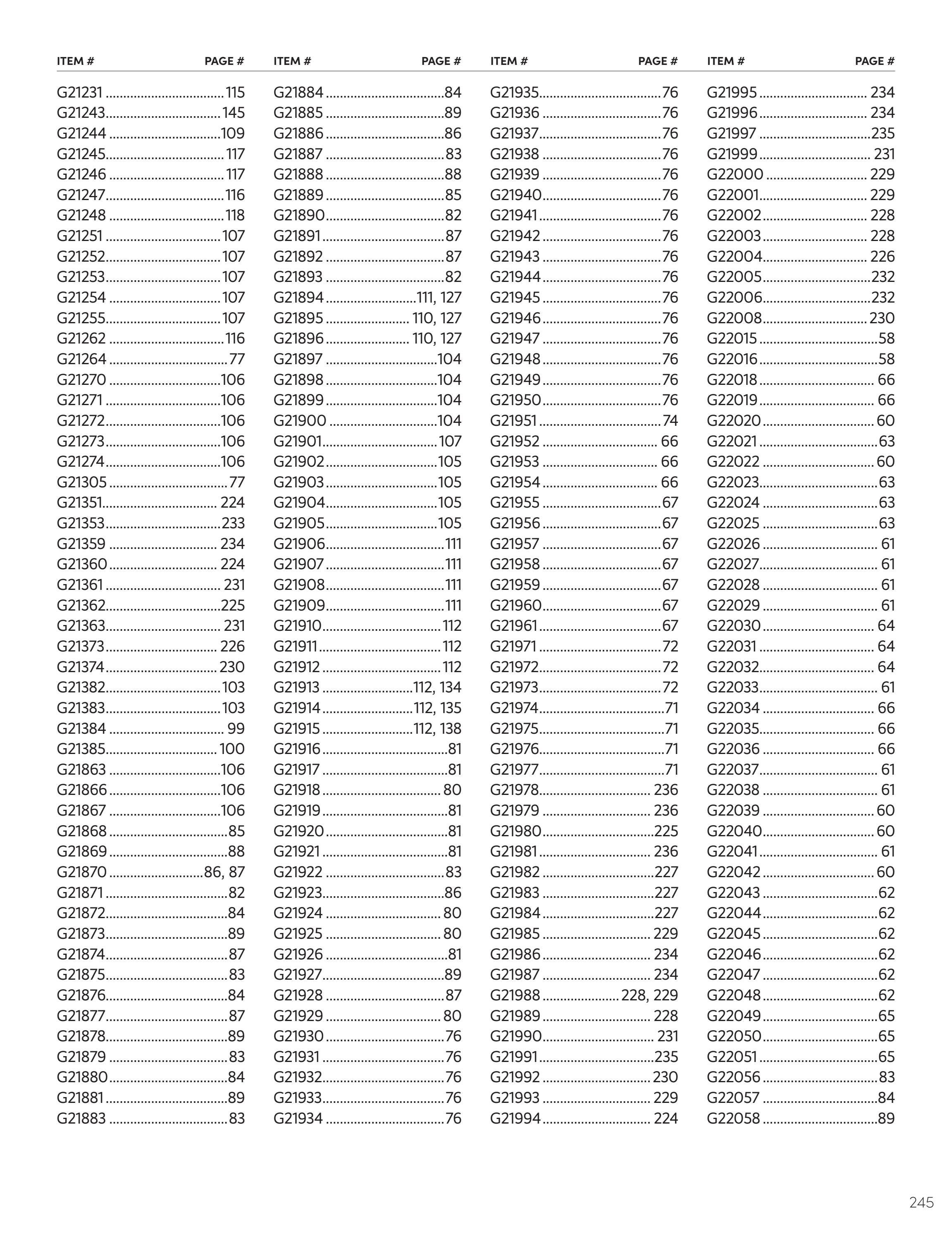 ITEM # PAGE #

G21231 115
G21243 145
G21244 109
G21245 117
G21246 117
G21247 116
G21248 118
G21251 107
G21252 107
G21253 107
G21254 107
G21255 107
G21262 116
G21264 77
G21270 106
G21271 106
G21272 106
G21273 106
G21274 106
G21305 77
G21351 224
G21353 233
G21359 234
G21360 224
G21361 231
G21362 225
G21363 231
G21373 226
G21374 230
G21382 103
G21383 103
G21384 99
G21385 100
G21863 106
G21866 106
G21867 106
G21868 85
G21869 88
G21870 86, 87
G21871 82
G21872 84
G21873 89
G21874 87
G21875 83
G21876 84
G21877 87
G21878 89
G21879 83
G21880 84
G21881 89
G21883 83

ITEM # PAGE #

G21884 84
G21885 89
G21886 86
G21887 83
G21888 88
G21889 85
G21890 82
G21891 87
G21892 87
G21893 82
G21894 111, 127
G21895 110, 127
G21896 110, 127
G21897 104
G21898 104
G21899 104
G21900 104
G21901 107
G21902 105
G21903 105
G21904 105
G21905 105
G21906 111
G21907 111
G21908 111
G21909 111
G21910 112
G21911 112
G21912 112
G21913 112, 134
G21914 112, 135
G21915 112, 138
G21916 81
G21917 81
G21918 80
G21919 81
G21920 81
G21921 81
G21922 83
G21923 86
G21924 80
G21925 80
G21926 81
G21927 89
G21928 87
G21929 80
G21930 76
G21931 76
G21932 76
G21933 76
G21934 76

ITEM # PAGE #

G21935 76
G21936 76
G21937 76
G21938 76
G21939 76
G21940 76
G21941 76
G21942 76
G21943 76
G21944 76
G21945 76
G21946 76
G21947 76
G21948 76
G21949 76
G21950 76
G21951 74
G21952 66
G21953 66
G21954 66
G21955 67
G21956 67
G21957 67
G21958 67
G21959 67
G21960 67
G21961 67
G21971 72
G21972 72
G21973 72
G21974 71
G21975 71
G21976 71
G21977 71
G21978 236
G21979 236
G21980 225
G21981 236
G21982 227
G21983 227
G21984 227
G21985 229
G21986 234
G21987 234
G21988 228, 229
G21989 228
G21990 231
G21991 235
G21992 230
G21993 229
G21994 224

ITEM # PAGE #

G21995 234
G21996 234
G21997 235
G21999 231
G22000 229
G22001 229
G22002 228
G22003 228
G22004 226
G22005 232
G22006 232
G22008 230
G22015 58
G22016 58
G22018 66
G22019 66
G22020 60
G22021 63
G22022 60
G22023 63
G22024 63
G22025 63
G22026 61
G22027 61
G22028 61
G22029 61
G22030 64
G22031 64
G22032 64
G22033 61
G22034 66
G22035 66
G22036 66
G22037 61
G22038 61
G22039 60
G22040 60
G22041 61
G22042 60
G22043 62
G22044 62
G22045 62
G22046 62
G22047 62
G22048 62
G22049 65
G22050 65
G22051 65
G22056 83
G22057 84
G22058 89

245